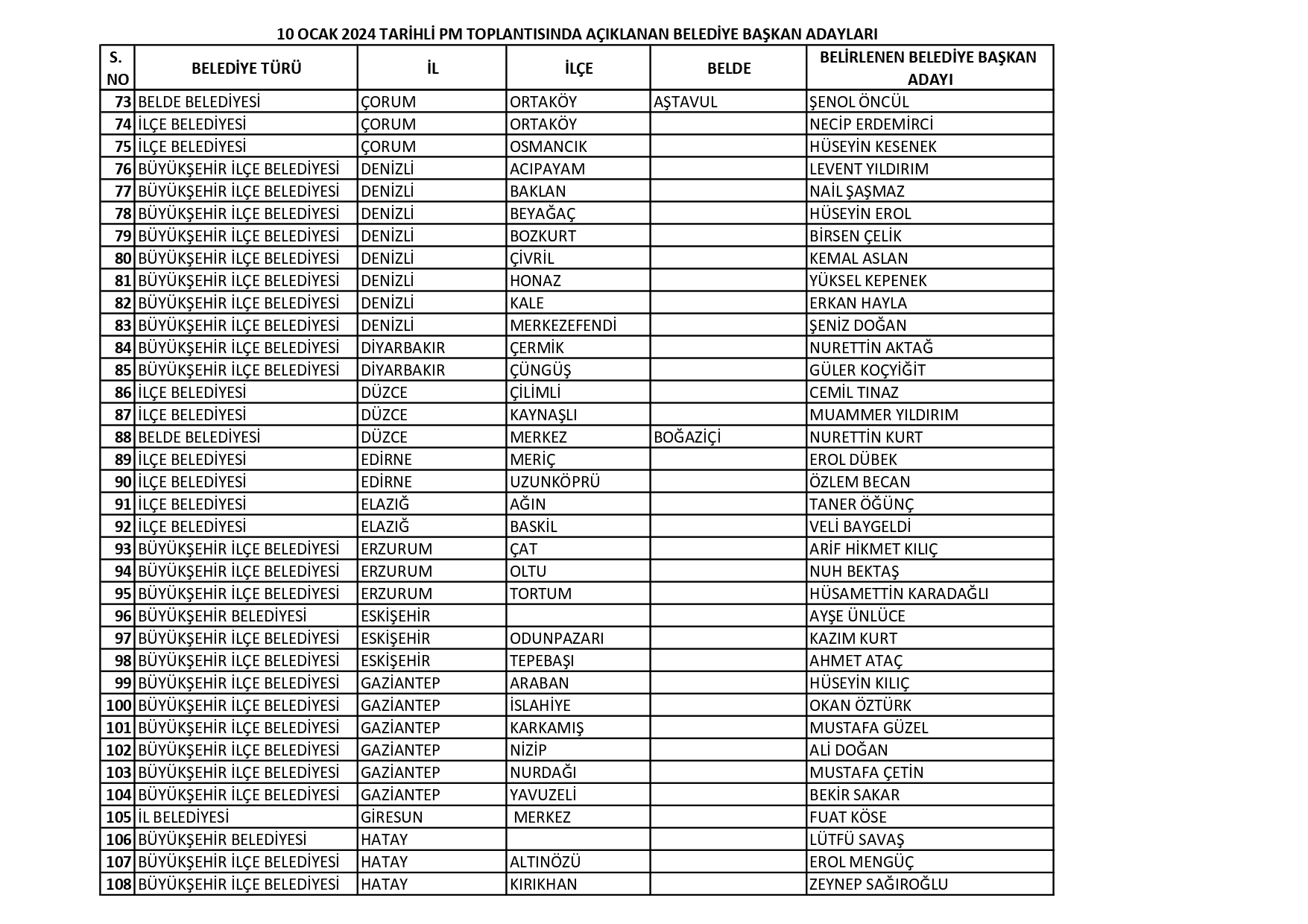 10 OCAK 2024 TARİHLİ PM TOPLANTISINDA AÇIKLANAN BELEDİYE BAŞKAN ADAYLARI

| S. NO | BELEDİYE TÜRÜ | İL | İLÇE | BELDE | BELİRLENEN BELEDİYE BAŞKAN ADAYI |
|---|---|---|---|---|---|
| 73 | BELDE BELEDİYESİ | ÇORUM | ORTAKÖY | AŞTAVUL | ŞENOL ÖNCÜL |
| 74 | İLÇE BELEDİYESİ | ÇORUM | ORTAKÖY | | NECİP ERDEMİRCİ |
| 75 | İLÇE BELEDİYESİ | ÇORUM | OSMANCIK | | HÜSEYİN KESENEK |
| 76 | BÜYÜKŞEHİR İLÇE BELEDİYESİ | DENİZLİ | ACIPAYAM | | LEVENT YILDIRIM |
| 77 | BÜYÜKŞEHİR İLÇE BELEDİYESİ | DENİZLİ | BAKLAN | | NAİL ŞAŞMAZ |
| 78 | BÜYÜKŞEHİR İLÇE BELEDİYESİ | DENİZLİ | BEYAĞAÇ | | HÜSEYİN EROL |
| 79 | BÜYÜKŞEHİR İLÇE BELEDİYESİ | DENİZLİ | BOZKURT | | BİRSEN ÇELİK |
| 80 | BÜYÜKŞEHİR İLÇE BELEDİYESİ | DENİZLİ | ÇİVRİL | | KEMAL ASLAN |
| 81 | BÜYÜKŞEHİR İLÇE BELEDİYESİ | DENİZLİ | HONAZ | | YÜKSEL KEPENEK |
| 82 | BÜYÜKŞEHİR İLÇE BELEDİYESİ | DENİZLİ | KALE | | ERKAN HAYLA |
| 83 | BÜYÜKŞEHİR İLÇE BELEDİYESİ | DENİZLİ | MERKEZEFENDİ | | ŞENİZ DOĞAN |
| 84 | BÜYÜKŞEHİR İLÇE BELEDİYESİ | DİYARBAKIR | ÇERMİK | | NURETTİN AKTAĞ |
| 85 | BÜYÜKŞEHİR İLÇE BELEDİYESİ | DİYARBAKIR | ÇÜNGÜŞ | | GÜLER KOÇYİĞİT |
| 86 | İLÇE BELEDİYESİ | DÜZCE | ÇİLİMLİ | | CEMİL TINAZ |
| 87 | İLÇE BELEDİYESİ | DÜZCE | KAYNAŞLI | | MUAMMER YILDIRIM |
| 88 | BELDE BELEDİYESİ | DÜZCE | MERKEZ | BOĞAZİÇİ | NURETTİN KURT |
| 89 | İLÇE BELEDİYESİ | EDİRNE | MERİÇ | | EROL DÜBEK |
| 90 | İLÇE BELEDİYESİ | EDİRNE | UZUNKÖPRÜ | | ÖZLEM BECAN |
| 91 | İLÇE BELEDİYESİ | ELAZIĞ | AĞIN | | TANER ÖĞÜNÇ |
| 92 | İLÇE BELEDİYESİ | ELAZIĞ | BASKİL | | VELİ BAYGELDİ |
| 93 | BÜYÜKŞEHİR İLÇE BELEDİYESİ | ERZURUM | ÇAT | | ARİF HİKMET KILIÇ |
| 94 | BÜYÜKŞEHİR İLÇE BELEDİYESİ | ERZURUM | OLTU | | NUH BEKTAŞ |
| 95 | BÜYÜKŞEHİR İLÇE BELEDİYESİ | ERZURUM | TORTUM | | HÜSAMETTİN KARADAĞLI |
| 96 | BÜYÜKŞEHİR BELEDİYESİ | ESKİŞEHİR | | | AYŞE ÜNLÜCE |
| 97 | BÜYÜKŞEHİR İLÇE BELEDİYESİ | ESKİŞEHİR | ODUNPAZARI | | KAZIM KURT |
| 98 | BÜYÜKŞEHİR İLÇE BELEDİYESİ | ESKİŞEHİR | TEPEBAŞI | | AHMET ATAÇ |
| 99 | BÜYÜKŞEHİR İLÇE BELEDİYESİ | GAZİANTEP | ARABAN | | HÜSEYİN KILIÇ |
| 100 | BÜYÜKŞEHİR İLÇE BELEDİYESİ | GAZİANTEP | İSLAHİYE | | OKAN ÖZTÜRK |
| 101 | BÜYÜKŞEHİR İLÇE BELEDİYESİ | GAZİANTEP | KARKAMIŞ | | MUSTAFA GÜZEL |
| 102 | BÜYÜKŞEHİR İLÇE BELEDİYESİ | GAZİANTEP | NİZİP | | ALİ DOĞAN |
| 103 | BÜYÜKŞEHİR İLÇE BELEDİYESİ | GAZİANTEP | NURDAĞI | | MUSTAFA ÇETİN |
| 104 | BÜYÜKŞEHİR İLÇE BELEDİYESİ | GAZİANTEP | YAVUZELİ | | BEKİR SAKAR |
| 105 | İL BELEDİYESİ | GİRESUN | MERKEZ | | FUAT KÖSE |
| 106 | BÜYÜKŞEHİR BELEDİYESİ | HATAY | | | LÜTFÜ SAVAŞ |
| 107 | BÜYÜKŞEHİR İLÇE BELEDİYESİ | HATAY | ALTINÖZÜ | | EROL MENGÜÇ |
| 108 | BÜYÜKŞEHİR İLÇE BELEDİYESİ | HATAY | KIRIKHAN | | ZEYNEP SAĞIROĞLU |